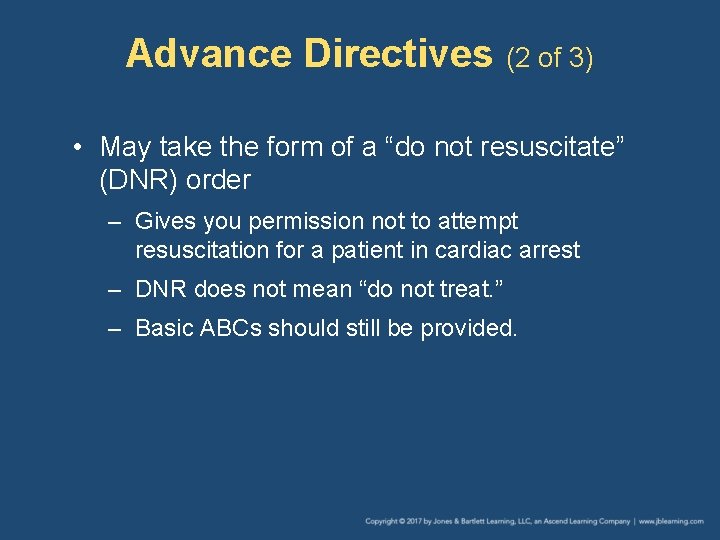 Advance Directives (2 of 3)

• May take the form of a “do not resuscitate” (DNR) order

– Gives you permission not to attempt resuscitation for a patient in cardiac arrest

– DNR does not mean “do not treat.”

– Basic ABCs should still be provided.

Copyright © 2017 by Jones & Bartlett Learning, LLC, an Ascend Learning Company | www.jblearning.com